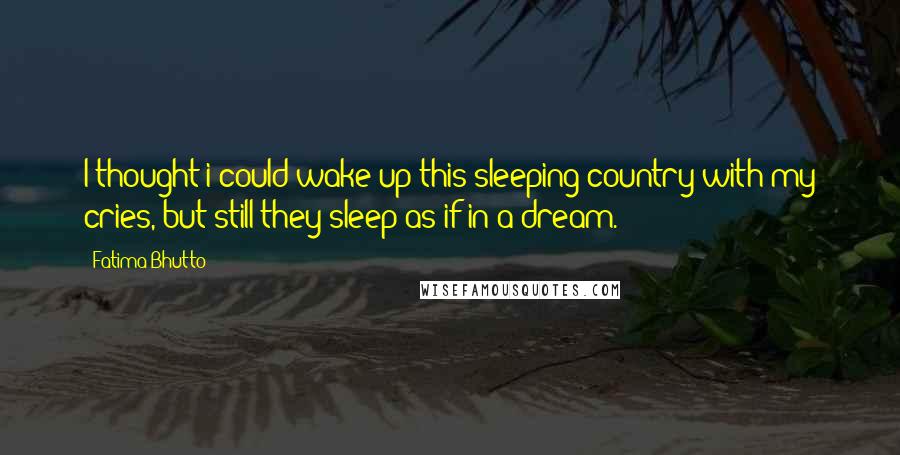 I thought i could wake up this sleeping country with my cries, but still they sleep as if in a dream.

Fatima Bhutto

WISEFAMOUSQUOTES.COM